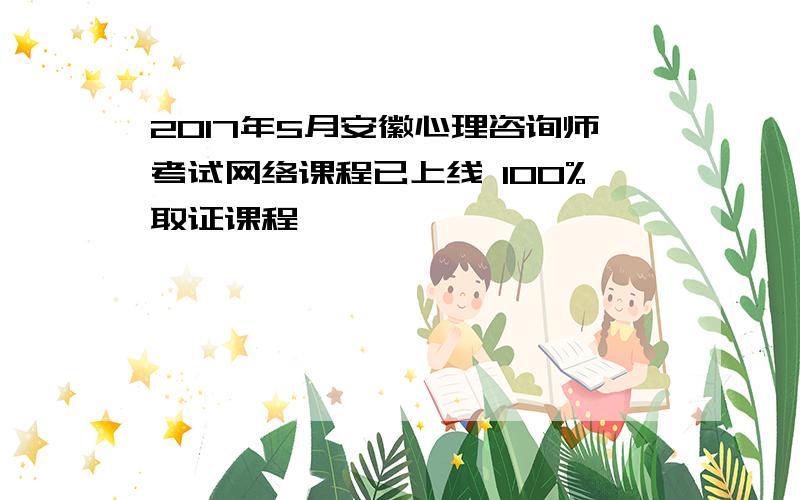 2017年5月安徽心理咨询师考试网络课程已上线 100%取证课程